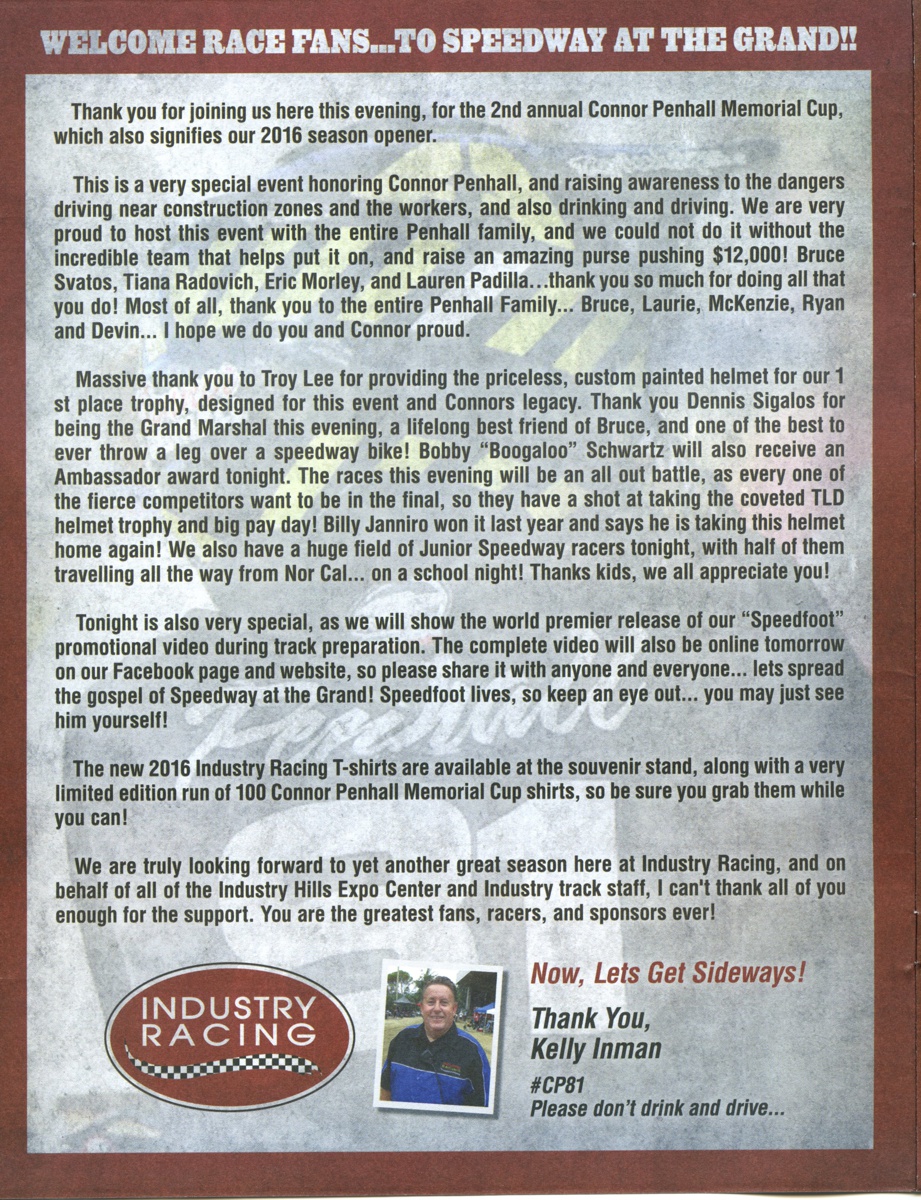 WELCOME RACE FANS...TO SPEEDWAY AT THE GRAND!!

Thank you for joining us here this evening, for the 2nd annual Connor Penhall Memorial Cup, which also signifies our 2016 season opener.

This is a very special event honoring Connor Penhall, and raising awareness to the dangers driving near construction zones and the workers, and also drinking and driving. We are very proud to host this event with the entire Penhall family, and we could not do it without the incredible team that helps put it on, and raise an amazing purse pushing $12,000! Bruce Svatos, Tiana Radovich, Eric Morley, and Lauren Padilla...thank you so much for doing all that you do! Most of all, thank you to the entire Penhall Family... Bruce, Laurie, McKenzie, Ryan and Devin... I hope we do you and Connor proud.

Massive thank you to Troy Lee for providing the priceless, custom painted helmet for our 1 st place trophy, designed for this event and Connors legacy. Thank you Dennis Sigalos for being the Grand Marshal this evening, a lifelong best friend of Bruce, and one of the best to ever throw a leg over a speedway bike! Bobby "Boogaloo" Schwartz will also receive an Ambassador award tonight. The races this evening will be an all out battle, as every one of the fierce competitors want to be in the final, so they have a shot at taking the coveted TLD helmet trophy and big pay day! Billy Janniro won it last year and says he is taking this helmet home again! We also have a huge field of Junior Speedway racers tonight, with half of them travelling all the way from Nor Cal... on a school night! Thanks kids, we all appreciate you!

Tonight is also very special, as we will show the world premier release of our "Speedfoot" promotional video during track preparation. The complete video will also be online tomorrow on our Facebook page and website, so please share it with anyone and everyone... lets spread the gospel of Speedway at the Grand! Speedfoot lives, so keep an eye out... you may just see him yourself!

The new 2016 Industry Racing T-shirts are available at the souvenir stand, along with a very limited edition run of 100 Connor Penhall Memorial Cup shirts, so be sure you grab them while you can!

We are truly looking forward to yet another great season here at Industry Racing, and on behalf of all of the Industry Hills Expo Center and Industry track staff, I can't thank all of you enough for the support. You are the greatest fans, racers, and sponsors ever!

INDUSTRY RACING

Now, Lets Get Sideways!

Thank You,
Kelly Inman

#CP81
Please don't drink and drive...